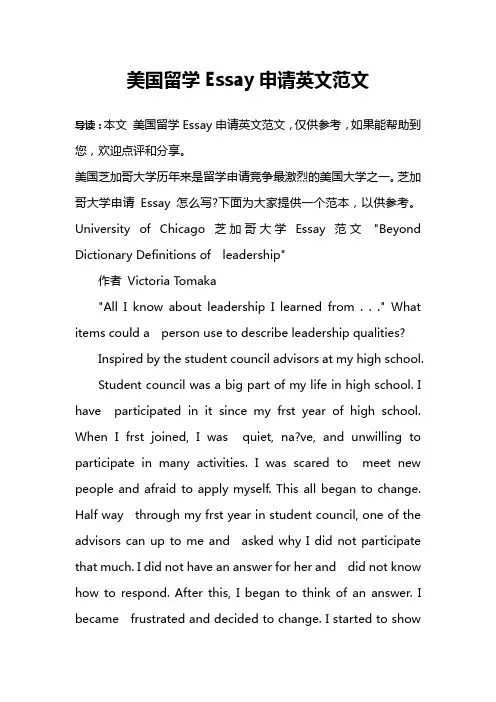 美国留学 Essay 申请英文范文

导读：本文 美国留学 Essay 申请英文范文，仅供参考，如果能帮助到您，欢迎点评和分享。

美国芝加哥大学历年来是留学申请竞争最激烈的美国大学之一。芝加哥大学申请 Essay 怎么写?下面为大家提供一个范本，以供参考。

University of Chicago 芝加哥大学 Essay 范文 "Beyond Dictionary Definitions of leadership"

作者 Victoria Tomaka

"All I know about leadership I learned from . . ." What items could a person use to describe leadership qualities?

Inspired by the student council advisors at my high school.

Student council was a big part of my life in high school. I have participated in it since my frst year of high school. When I frst joined, I was quiet, na?ve, and unwilling to participate in many activities. I was scared to meet new people and afraid to apply myself. This all began to change. Half way through my frst year in student council, one of the advisors can up to me and asked why I did not participate that much. I did not have an answer for her and did not know how to respond. After this, I began to think of an answer. I became frustrated and decided to change. I started to show